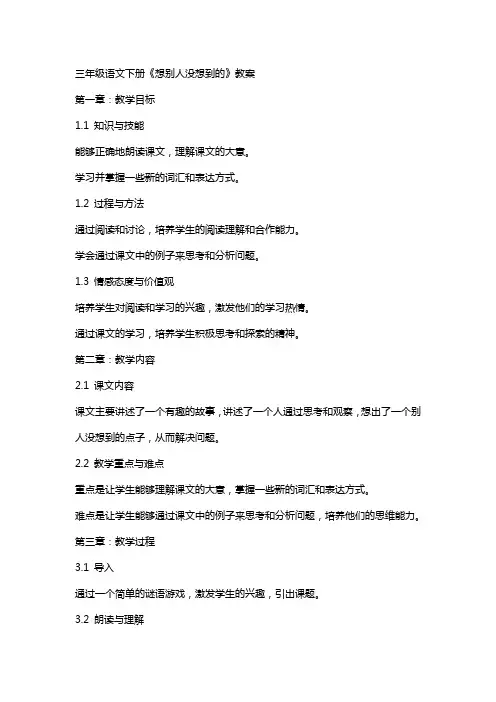 三年级语文下册《想别人没想到的》教案

第一章：教学目标

1.1 知识与技能

能够正确地朗读课文，理解课文的大意。

学习并掌握一些新的词汇和表达方式。

1.2 过程与方法

通过阅读和讨论，培养学生的阅读理解和合作能力。

学会通过课文中的例子来思考和分析问题。

1.3 情感态度与价值观

培养学生对阅读和学习的兴趣，激发他们的学习热情。

通过课文的学习，培养学生积极思考和探索的精神。

第二章：教学内容

2.1 课文内容

课文主要讲述了一个有趣的故事，讲述了一个人通过思考和观察，想出了一个别人没想到的点子，从而解决问题。

2.2 教学重点与难点

重点是让学生能够理解课文的大意，掌握一些新的词汇和表达方式。

难点是让学生能够通过课文中的例子来思考和分析问题，培养他们的思维能力。

第三章：教学过程

3.1 导入

通过一个简单的谜语游戏，激发学生的兴趣，引出课题。

3.2 朗读与理解